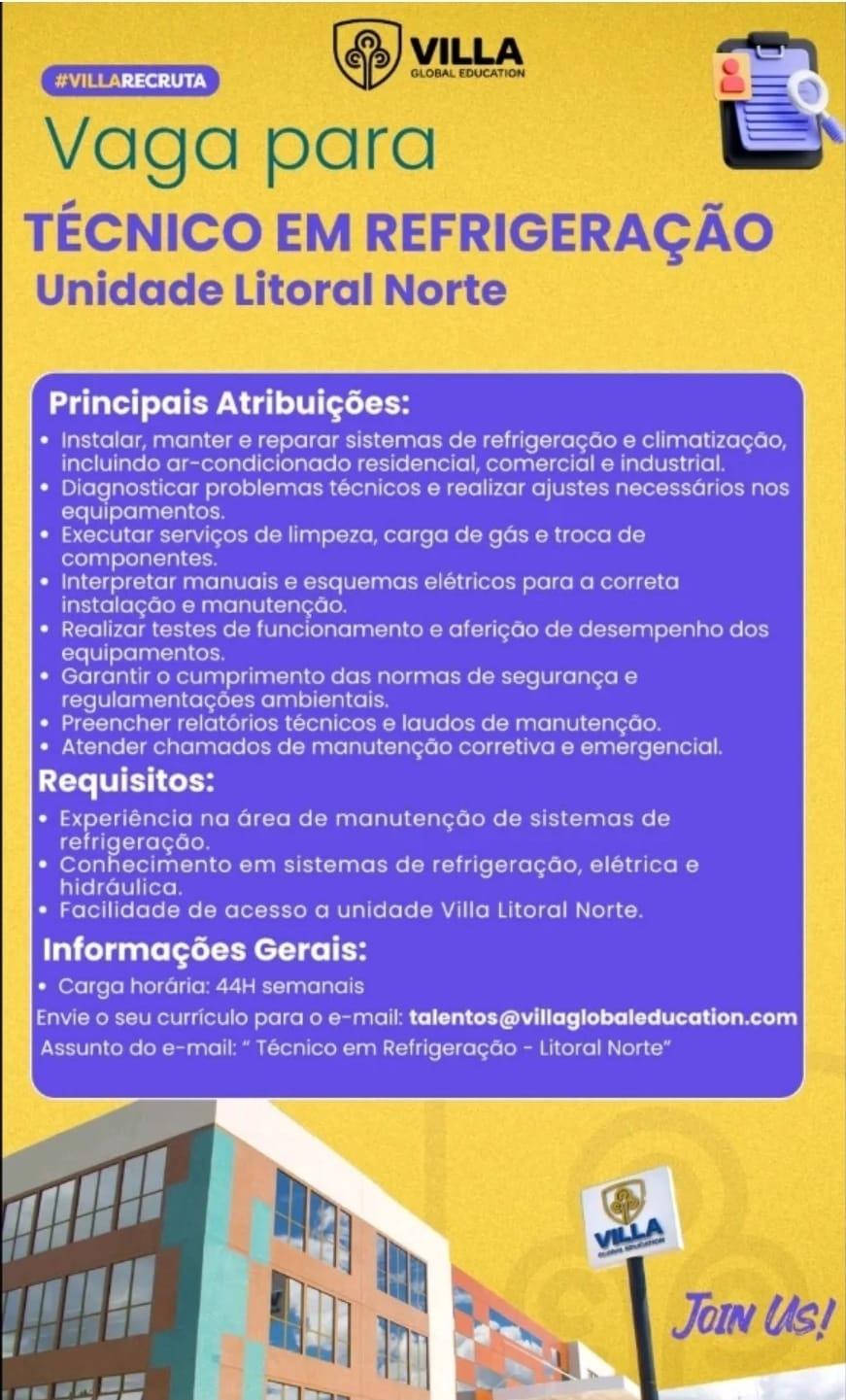 VILLA
GLOBAL EDUCATION

#VILLARECRUTA

Vaga para

TÉCNICO EM REFRIGERAÇÃO
Unidade Litoral Norte

Principais Atribuições:
• Instalar, manter e reparar sistemas de refrigeração e climatização, incluindo ar-condicionado residencial, comercial e industrial.
• Diagnosticar problemas técnicos e realizar ajustes necessários nos equipamentos.
• Executar serviços de limpeza, carga de gás e troca de componentes.
• Interpretar manuais e esquemas elétricos para a correta instalação e manutenção.
• Realizar testes de funcionamento e aferição de desempenho dos equipamentos.
• Garantir o cumprimento das normas de segurança e regulamentações ambientais.
• Preencher relatórios técnicos e laudos de manutenção.
• Atender chamados de manutenção corretiva e emergencial.

Requisitos:
• Experiência na área de manutenção de sistemas de refrigeração.
• Conhecimento em sistemas de refrigeração, elétrica e hidráulica.
• Facilidade de acesso a unidade Villa Litoral Norte.

Informações Gerais:
• Carga horária: 44H semanais
Envie o seu currículo para o e-mail: talentos@villaglobaleducation.com
Assunto do e-mail: " Técnico em Refrigeração - Litoral Norte"

VILLA
GLOBAL EDUCATION

JOIN US!